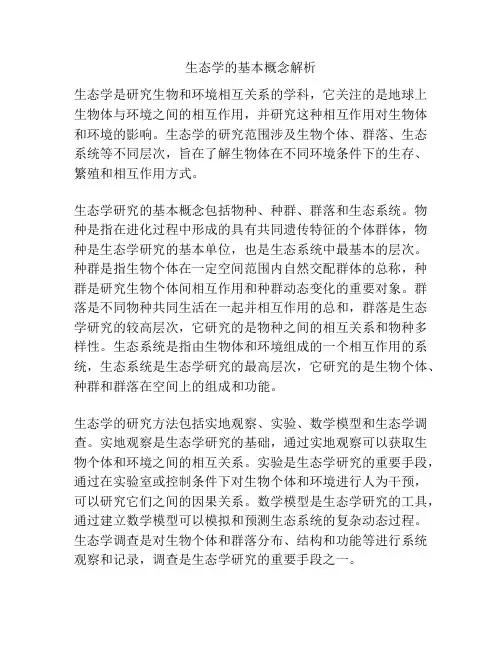 生态学的基本概念解析

生态学是研究生物和环境相互关系的学科，它关注的是地球上生物体与环境之间的相互作用，并研究这种相互作用对生物体和环境的影响。生态学的研究范围涉及生物个体、群落、生态系统等不同层次，旨在了解生物体在不同环境条件下的生存、繁殖和相互作用方式。

生态学研究的基本概念包括物种、种群、群落和生态系统。物种是指在进化过程中形成的具有共同遗传特征的个体群体，物种是生态学研究的基本单位，也是生态系统中最基本的层次。种群是指生物个体在一定空间范围内自然交配群体的总称，种群是研究生物个体间相互作用和种群动态变化的重要对象。群落是不同物种共同生活在一起并相互作用的总和，群落是生态学研究的较高层次，它研究的是物种之间的相互关系和物种多样性。生态系统是指由生物体和环境组成的一个相互作用的系统，生态系统是生态学研究的最高层次，它研究的是生物个体、种群和群落在空间上的组成和功能。

生态学的研究方法包括实地观察、实验、数学模型和生态学调查。实地观察是生态学研究的基础，通过实地观察可以获取生物个体和环境之间的相互关系。实验是生态学研究的重要手段，通过在实验室或控制条件下对生物个体和环境进行人为干预，可以研究它们之间的因果关系。数学模型是生态学研究的工具，通过建立数学模型可以模拟和预测生态系统的复杂动态过程。生态学调查是对生物个体和群落分布、结构和功能等进行系统观察和记录，调查是生态学研究的重要手段之一。